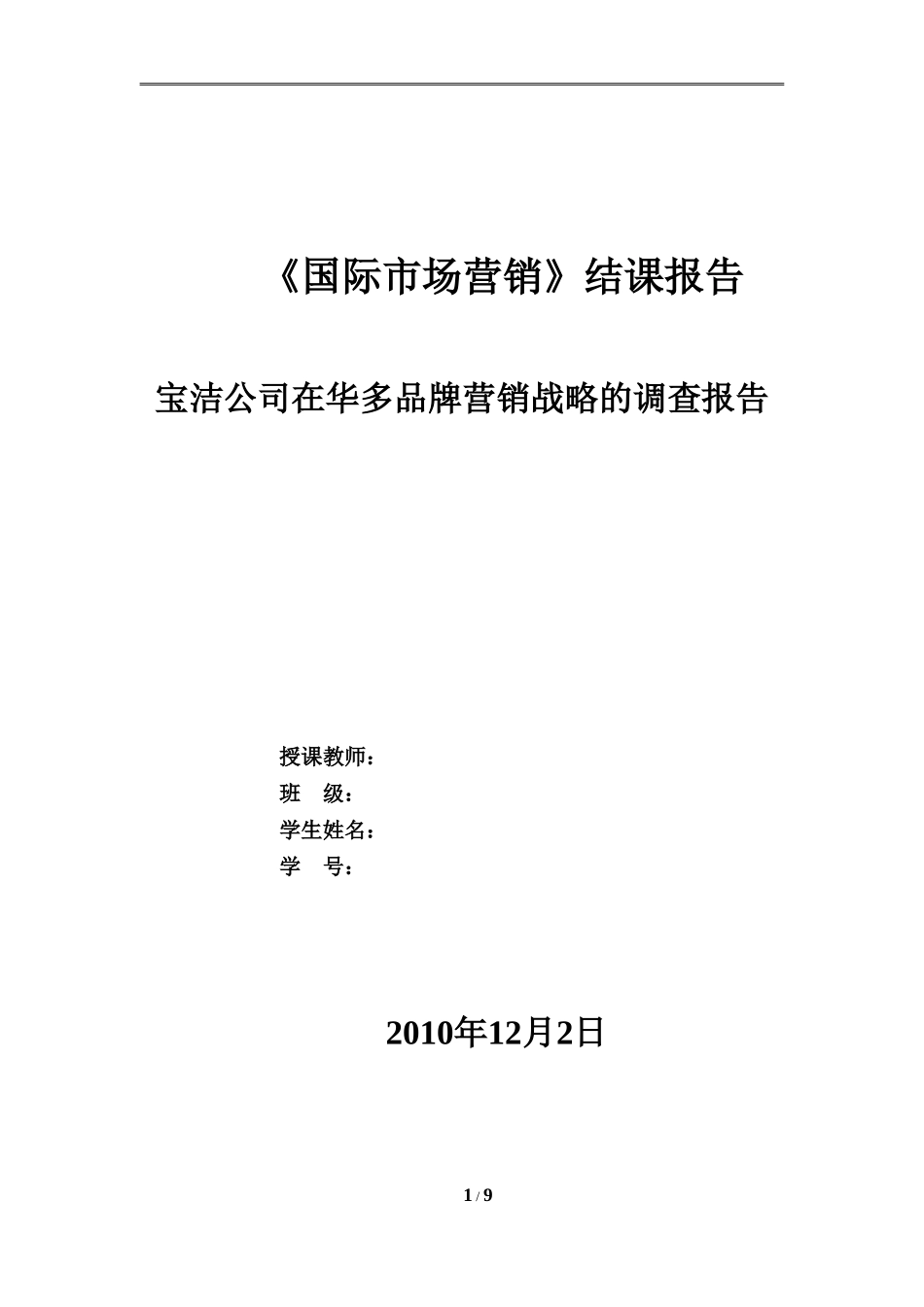 《国际市场营销》结课报告

宝洁公司在华多品牌营销战略的调查报告

授课教师：
班 级：
学生姓名：
学 号：

2010年12月2日

1 / 9